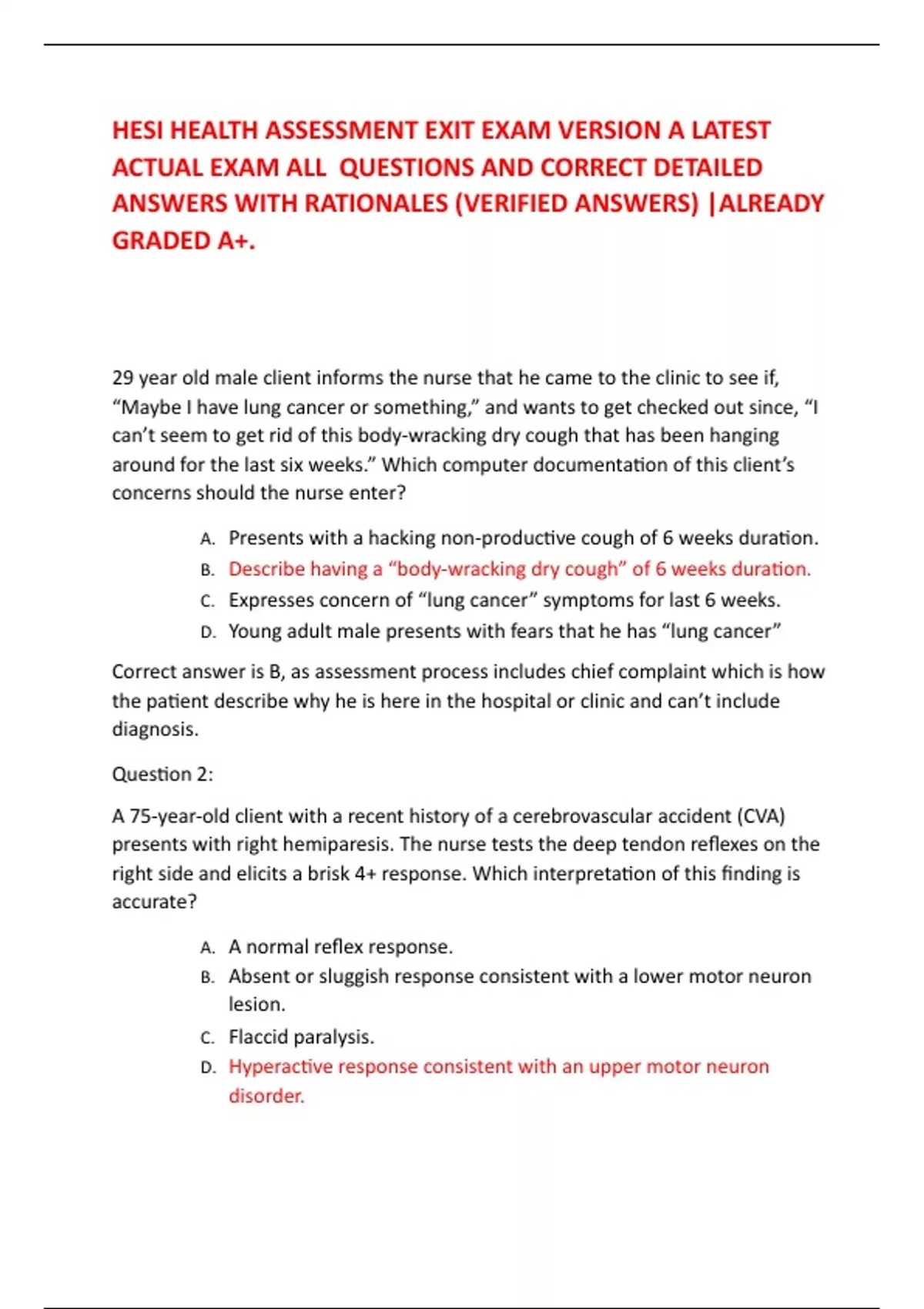 HESI HEALTH ASSESSMENT EXIT EXAM VERSION A LATEST ACTUAL EXAM ALL QUESTIONS AND CORRECT DETAILED ANSWERS WITH RATIONALES (VERIFIED ANSWERS) |ALREADY GRADED A+.

29 year old male client informs the nurse that he came to the clinic to see if, “Maybe I have lung cancer or something,” and wants to get checked out since, “I can’t seem to get rid of this body-wracking dry cough that has been hanging around for the last six weeks.” Which computer documentation of this client’s concerns should the nurse enter?

A. Presents with a hacking non-productive cough of 6 weeks duration.
B. Describe having a “body-wracking dry cough” of 6 weeks duration.
C. Expresses concern of “lung cancer” symptoms for last 6 weeks.
D. Young adult male presents with fears that he has “lung cancer”

Correct answer is B, as assessment process includes chief complaint which is how the patient describe why he is here in the hospital or clinic and can’t include diagnosis.

Question 2:

A 75-year-old client with a recent history of a cerebrovascular accident (CVA) presents with right hemiparesis. The nurse tests the deep tendon reflexes on the right side and elicits a brisk 4+ response. Which interpretation of this finding is accurate?

A. A normal reflex response.
B. Absent or sluggish response consistent with a lower motor neuron lesion.
C. Flaccid paralysis.
D. Hyperactive response consistent with an upper motor neuron disorder.